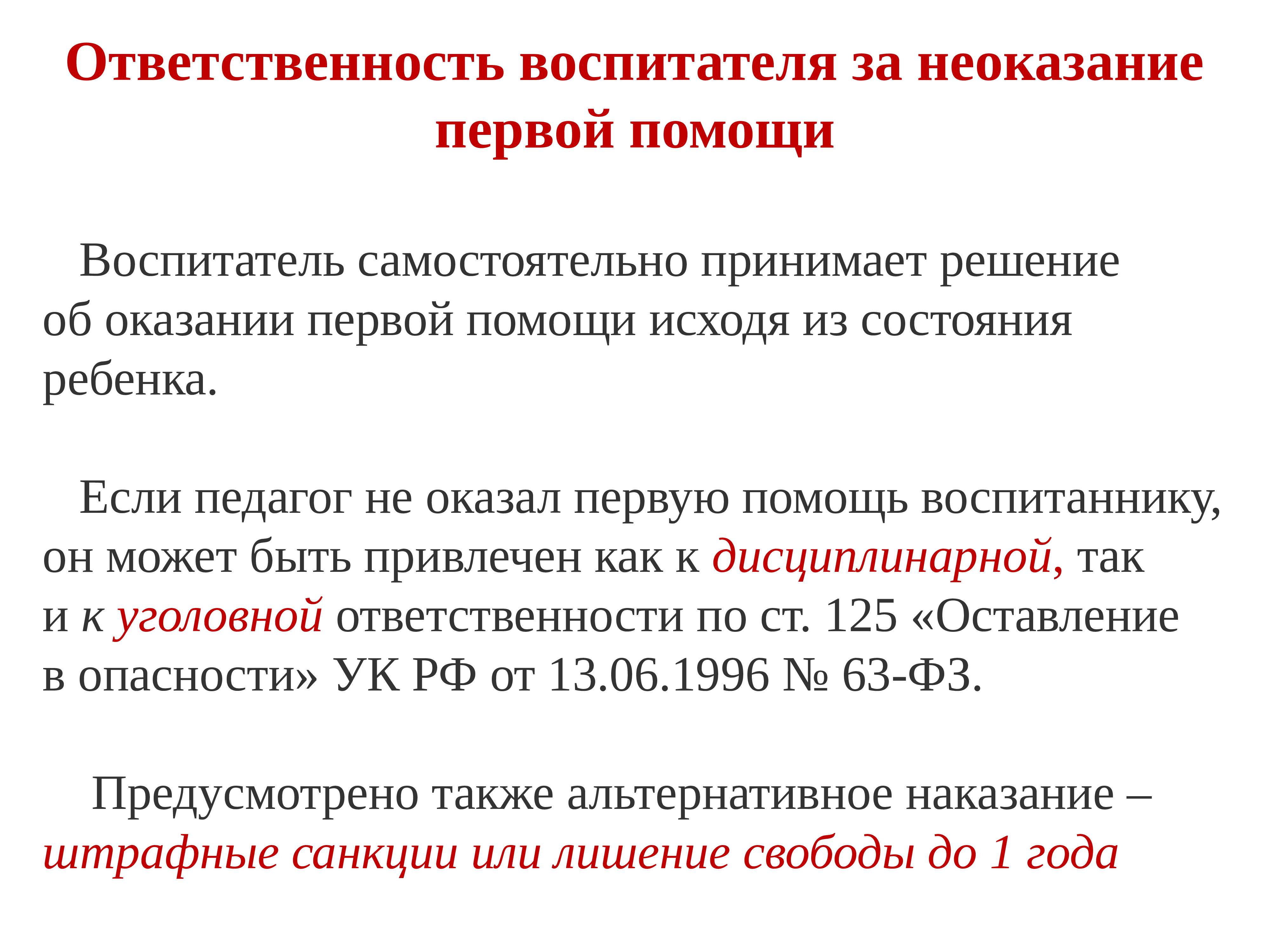 Ответственность воспитателя за неоказание первой помощи

Воспитатель самостоятельно принимает решение об оказании первой помощи исходя из состояния ребенка.

Если педагог не оказал первую помощь воспитаннику, он может быть привлечен как к дисциплинарной, так и к уголовной ответственности по ст. 125 «Оставление в опасности» УК РФ от 13.06.1996 № 63-ФЗ.

Предусмотрено также альтернативное наказание – штрафные санкции или лишение свободы до 1 года